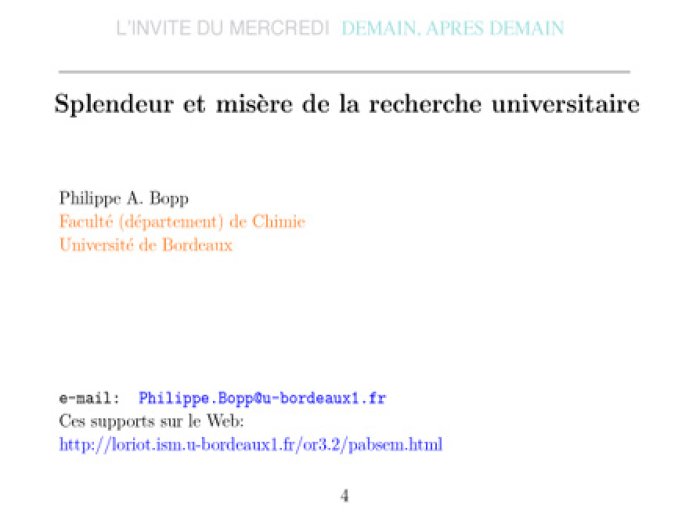 L'INVITE DU MERCREDI DEMAIN, APRES DEMAIN

Splendeur et misère de la recherche universitaire

Philippe A. Bopp
Faculté (département) de Chimie
Université de Bordeaux

e-mail: Philippe.Bopp@u-bordeaux1.fr
Ces supports sur le Web:
http://loriot.ism.u-bordeaux1.fr/or3.2/pabsem.html

4